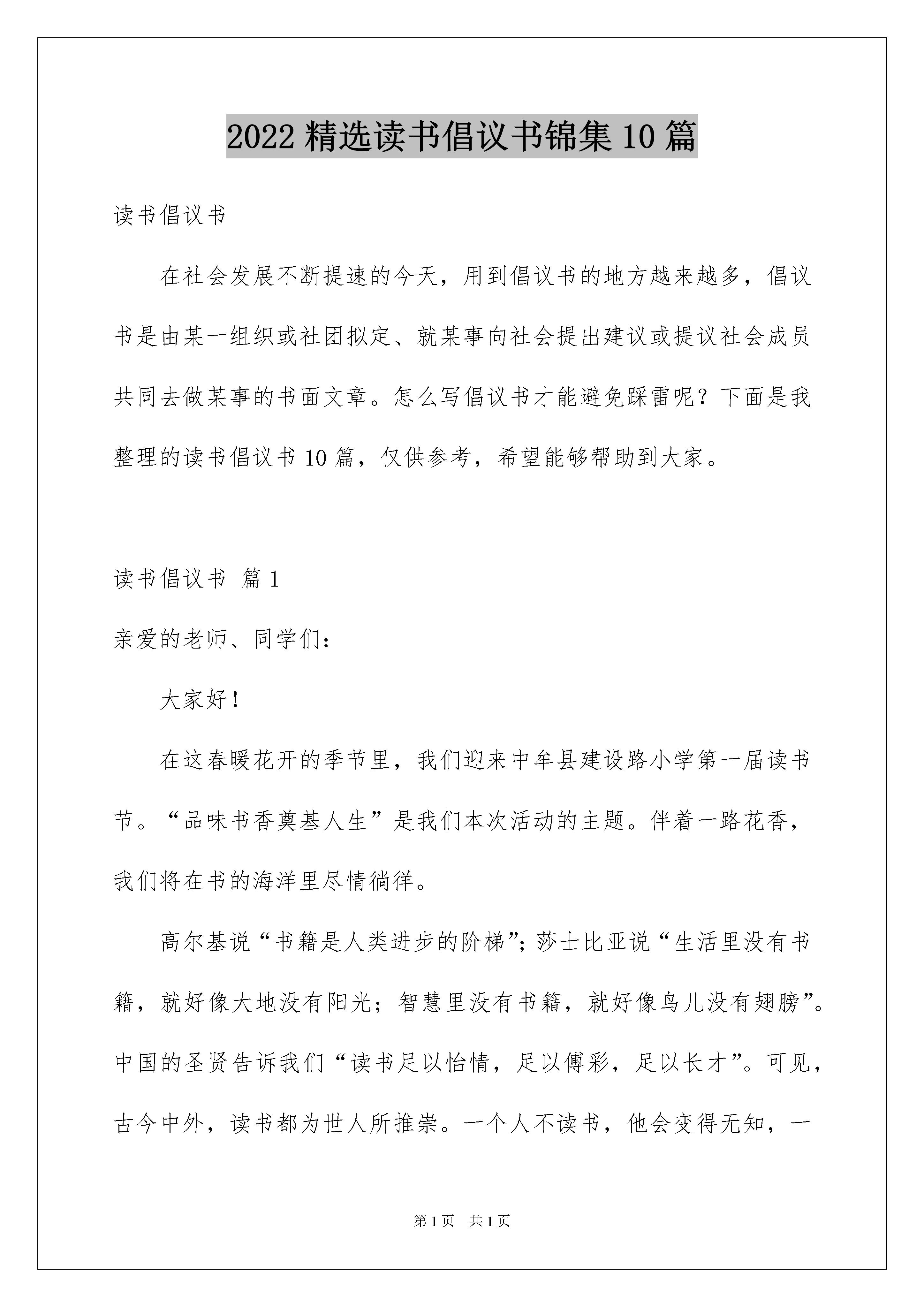 2022 精选读书倡议书锦集 10 篇

读书倡议书

在社会发展不断提速的今天，用到倡议书的地方越来越多，倡议书是由某一组织或社团拟定、就某事向社会提出建议或提议社会成员共同去做某事的书面文章。怎么写倡议书才能避免踩雷呢？下面是我整理的读书倡议书 10 篇，仅供参考，希望能够帮助到大家。

读书倡议书 篇 1

亲爱的老师、同学们：

大家好！

在这春暖花开的季节里，我们迎来中牟县建设路小学第一届读书节。“品味书香奠基人生”是我们本次活动的主题。伴着一路花香，我们将在书的海洋里尽情徜徉。

高尔基说“书籍是人类进步的阶梯”；莎士比亚说“生活里没有书籍，就好像大地没有阳光；智慧里没有书籍，就好像鸟儿没有翅膀”。中国的圣贤告诉我们“读书足以怡情，足以傅彩，足以长才”。可见，古今中外，读书都为世人所推崇。一个人不读书，他会变得无知，一

第 1 页 共 1 页